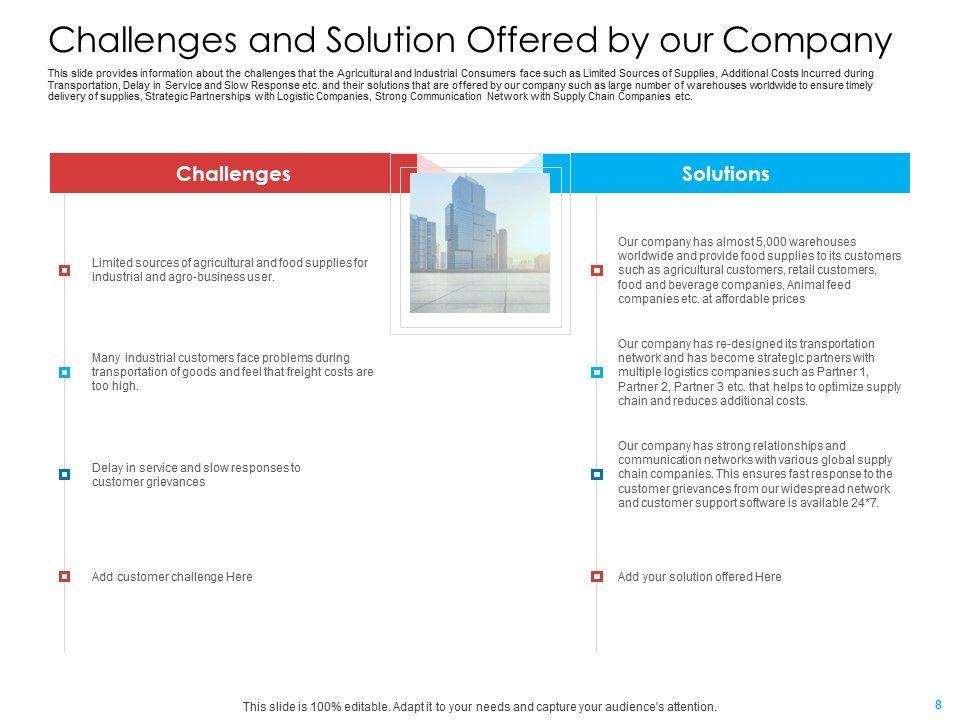 Challenges and Solution Offered by our Company

This slide provides information about the challenges that the Agricultural and Industrial Consumers face such as Limited Sources of Supplies, Additional Costs Incurred during Transportation, Delay in Service and Slow Response etc. and their solutions that are offered by our company such as large number of warehouses worldwide to ensure timely delivery of supplies, Strategic Partnerships with Logistic Companies, Strong Communication Network with Supply Chain Companies etc.

Challenges

Limited sources of agricultural and food supplies for industrial and agro-business user.

Many industrial customers face problems during transportation of goods and feel that freight costs are too high.

Delay in service and slow responses to customer grievances

Add customer challenge Here

Solutions

Our company has almost 5,000 warehouses worldwide and provide food supplies to its customers such as agricultural customers, retail customers, food and beverage companies, Animal feed companies etc. at affordable prices

Our company has re-designed its transportation network and has become strategic partners with multiple logistics companies such as Partner 1, Partner 2, Partner 3 etc. that helps to optimize supply chain and reduces additional costs.

Our company has strong relationships and communication networks with various global supply chain companies. This ensures fast response to the customer grievances from our widespread network and customer support software is available 24*7.

Add your solution offered Here

This slide is 100% editable. Adapt it to your needs and capture your audience's attention.

8